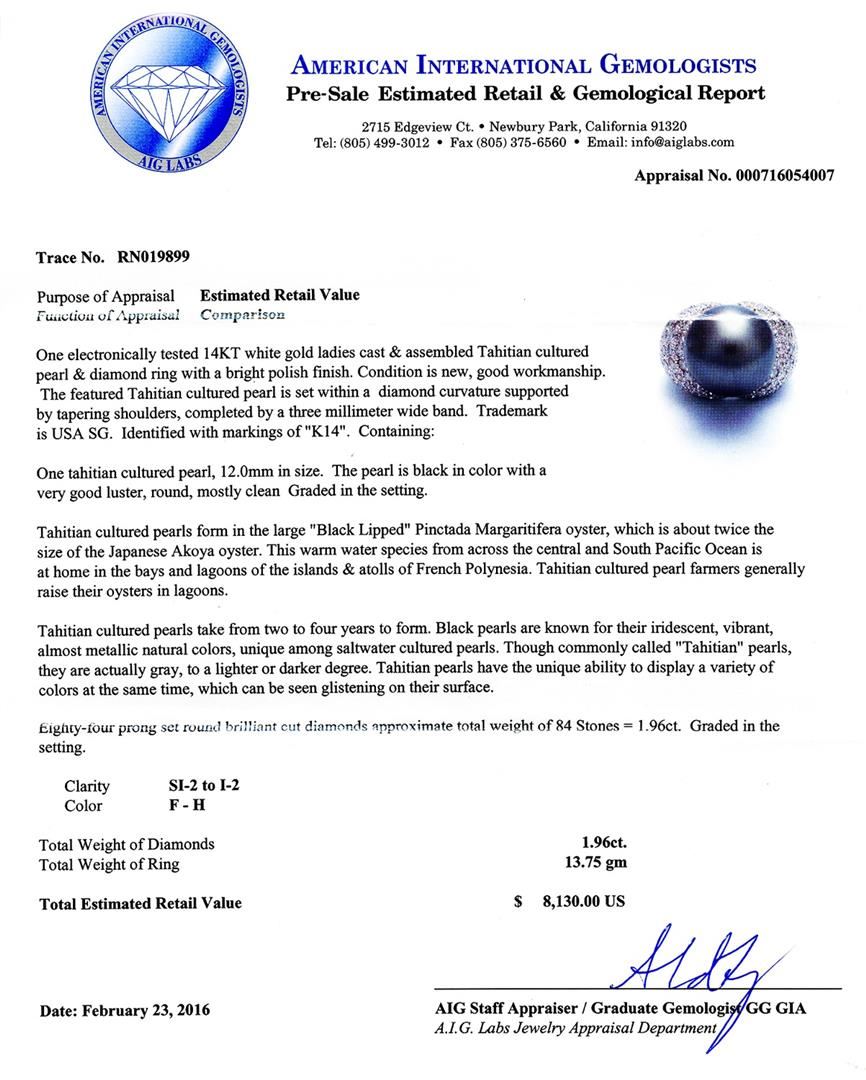 AMERICAN INTERNATIONAL GEMOLOGISTS
AIG LABS

AMERICAN INTERNATIONAL GEMOLOGISTS
Pre-Sale Estimated Retail & Gemological Report

2715 Edgeview Ct. • Newbury Park, California 91320
Tel: (805) 499-3012 • Fax (805) 375-6560 • Email: info@aiglabs.com

Appraisal No. 000716054007

Trace No. RN019899

Purpose of Appraisal Estimated Retail Value
Function of Appraisal Comparison

One electronically tested 14KT white gold ladies cast & assembled Tahitian cultured pearl & diamond ring with a bright polish finish. Condition is new, good workmanship. The featured Tahitian cultured pearl is set within a diamond curvature supported by tapering shoulders, completed by a three millimeter wide band. Trademark is USA SG. Identified with markings of "K14". Containing:

One tahitian cultured pearl, 12.0mm in size. The pearl is black in color with a very good luster, round, mostly clean Graded in the setting.

Tahitian cultured pearls form in the large "Black Lipped" Pinctada Margaritifera oyster, which is about twice the size of the Japanese Akoya oyster. This warm water species from across the central and South Pacific Ocean is at home in the bays and lagoons of the islands & atolls of French Polynesia. Tahitian cultured pearl farmers generally raise their oysters in lagoons.

Tahitian cultured pearls take from two to four years to form. Black pearls are known for their iridescent, vibrant, almost metallic natural colors, unique among saltwater cultured pearls. Though commonly called "Tahitian" pearls, they are actually gray, to a lighter or darker degree. Tahitian pearls have the unique ability to display a variety of colors at the same time, which can be seen glistening on their surface.

Eighty-four prong set round brilliant cut diamonds approximate total weight of 84 Stones = 1.96ct. Graded in the setting.

Clarity SI-2 to I-2
Color F - H

Total Weight of Diamonds 1.96ct.
Total Weight of Ring 13.75 gm

Total Estimated Retail Value $ 8,130.00 US

Date: February 23, 2016

AIG Staff Appraiser / Graduate Gemologist GG GIA
A.I.G. Labs Jewelry Appraisal Department